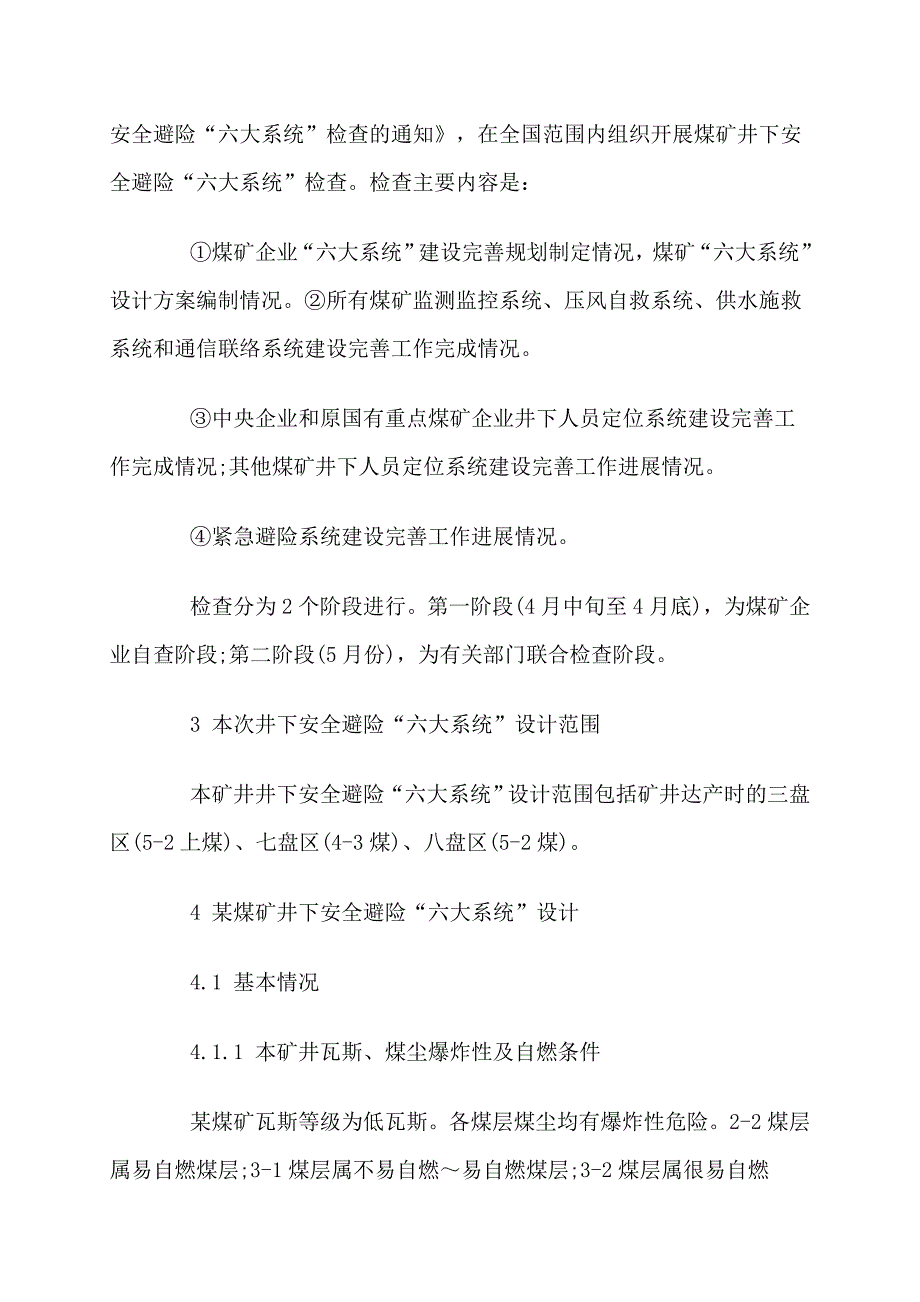 安全避险“六大系统”检查的通知》，在全国范围内组织开展煤矿井下安全避险“六大系统”检查。检查主要内容是：

①煤矿企业“六大系统”建设完善规划制定情况，煤矿“六大系统”设计方案编制情况。②所有煤矿监测监控系统、压风自救系统、供水施救系统和通信联络系统建设完善工作完成情况。

③中央企业和原国有重点煤矿企业井下人员定位系统建设完善工作完成情况;其他煤矿井下人员定位系统建设完善工作进展情况。

④紧急避险系统建设完善工作进展情况。

检查分为2个阶段进行。第一阶段(4月中旬至4月底)，为煤矿企业自查阶段;第二阶段(5月份)，为有关部门联合检查阶段。

3 本次井下安全避险“六大系统”设计范围

本矿井井下安全避险“六大系统”设计范围包括矿井达产时的三盘区(5-2上煤)、七盘区(4-3煤)、八盘区(5-2煤)。

4 某煤矿井下安全避险“六大系统”设计

4.1 基本情况

4.1.1 本矿井瓦斯、煤尘爆炸性及自燃条件

某煤矿瓦斯等级为低瓦斯。各煤层煤尘均有爆炸性危险。2-2煤层属易自燃煤层;3-1煤层属不易自燃～易自燃煤层;3-2煤层属很易自燃